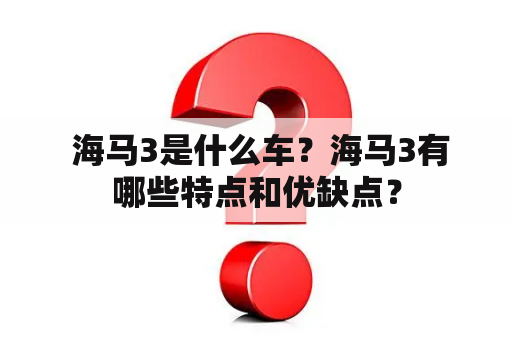 海马3是什么车？海马3有哪些特点和优缺点？